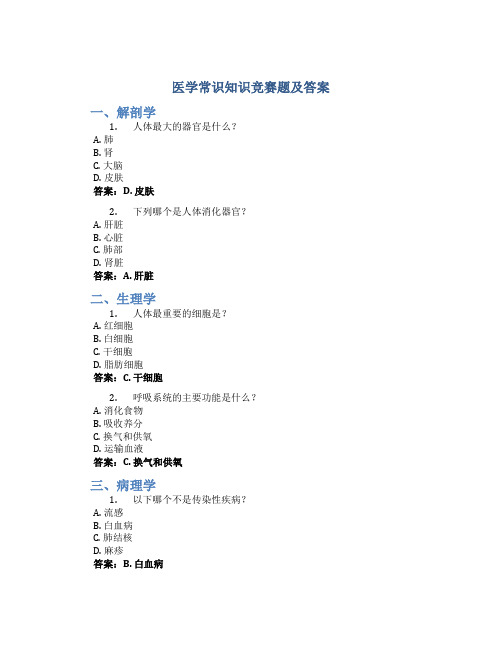 医学常识知识竞赛题及答案

一、解剖学

1. 人体最大的器官是什么？

A. 肺
B. 肾
C. 大脑
D. 皮肤

答案：D. 皮肤

2. 下列哪个是人体消化器官？

A. 肝脏
B. 心脏
C. 肺部
D. 肾脏

答案：A. 肝脏

二、生理学

1. 人体最重要的细胞是？

A. 红细胞
B. 白细胞
C. 干细胞
D. 脂肪细胞

答案：C. 干细胞

2. 呼吸系统的主要功能是什么？

A. 消化食物
B. 吸收养分
C. 换气和供氧
D. 运输血液

答案：C. 换气和供氧

三、病理学

1. 以下哪个不是传染性疾病？

A. 流感
B. 白血病
C. 肺结核
D. 麻疹

答案：B. 白血病